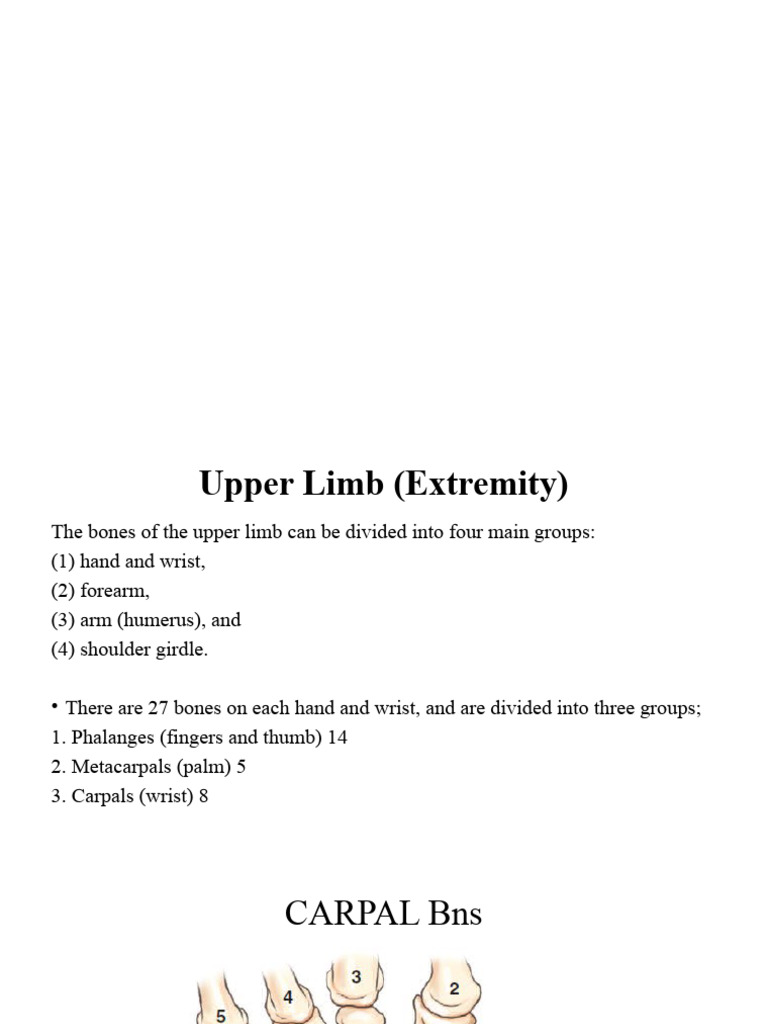 Upper Limb (Extremity)

The bones of the upper limb can be divided into four main groups:
(1) hand and wrist,
(2) forearm,
(3) arm (humerus), and
(4) shoulder girdle.

• There are 27 bones on each hand and wrist, and are divided into three groups;
1. Phalanges (fingers and thumb) 14
2. Metacarpals (palm) 5
3. Carpals (wrist) 8

CARPAL Bns

5 4 3 2